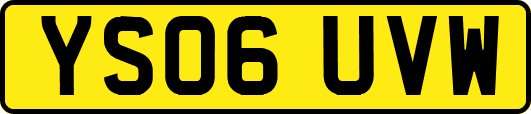 YS06 UVW